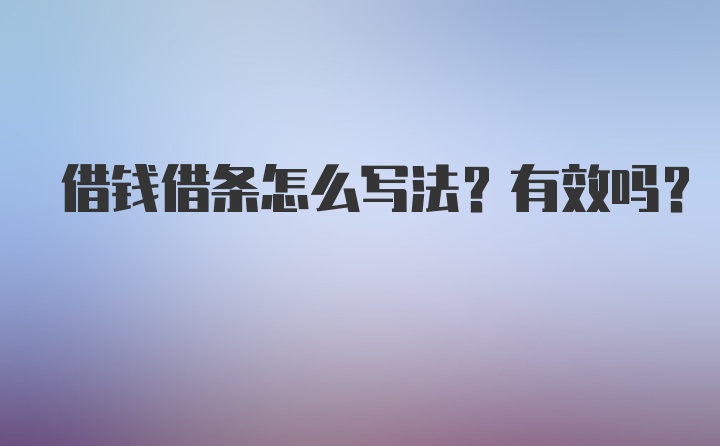 借钱借条怎么写法？有效吗？